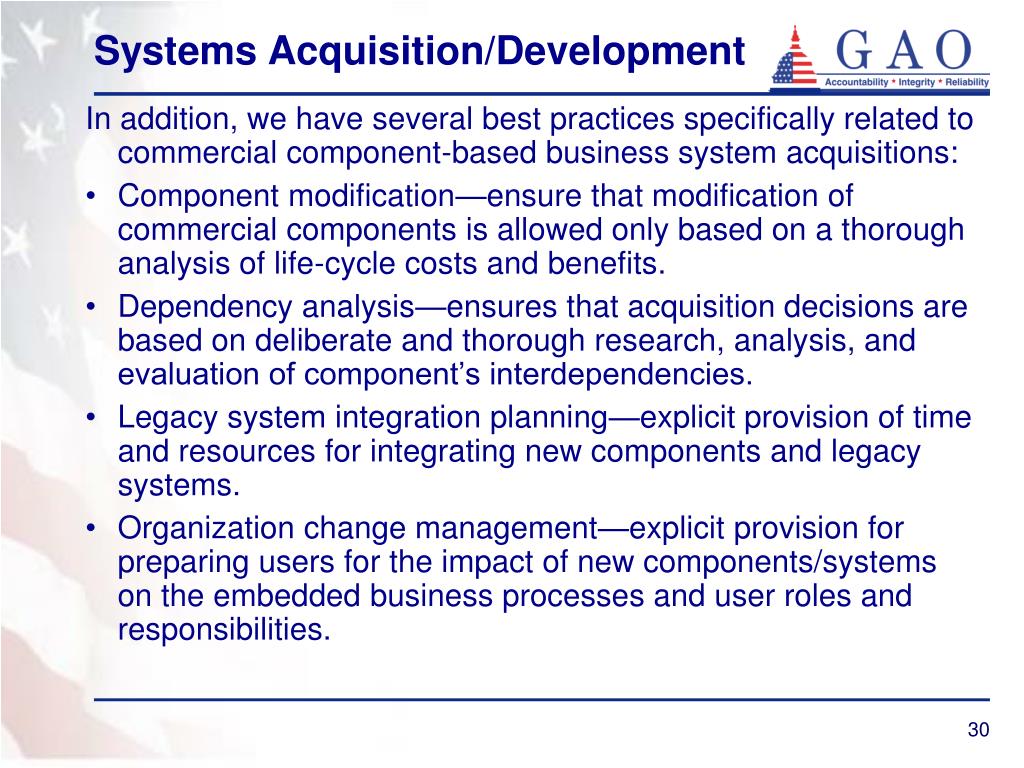 Systems Acquisition/Development

GAO
Accountability * Integrity * Reliability

In addition, we have several best practices specifically related to commercial component-based business system acquisitions:

• Component modification—ensure that modification of commercial components is allowed only based on a thorough analysis of life-cycle costs and benefits.
• Dependency analysis—ensures that acquisition decisions are based on deliberate and thorough research, analysis, and evaluation of component's interdependencies.
• Legacy system integration planning—explicit provision of time and resources for integrating new components and legacy systems.
• Organization change management—explicit provision for preparing users for the impact of new components/systems on the embedded business processes and user roles and responsibilities.

30